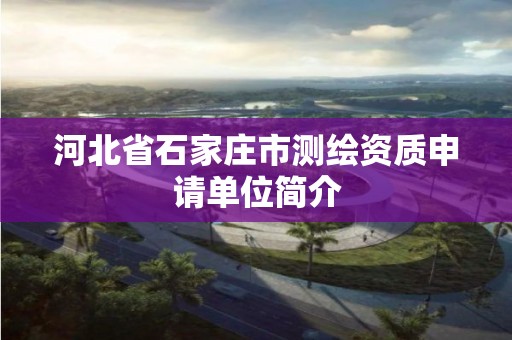 河北省石家庄市测绘资质申请单位简介